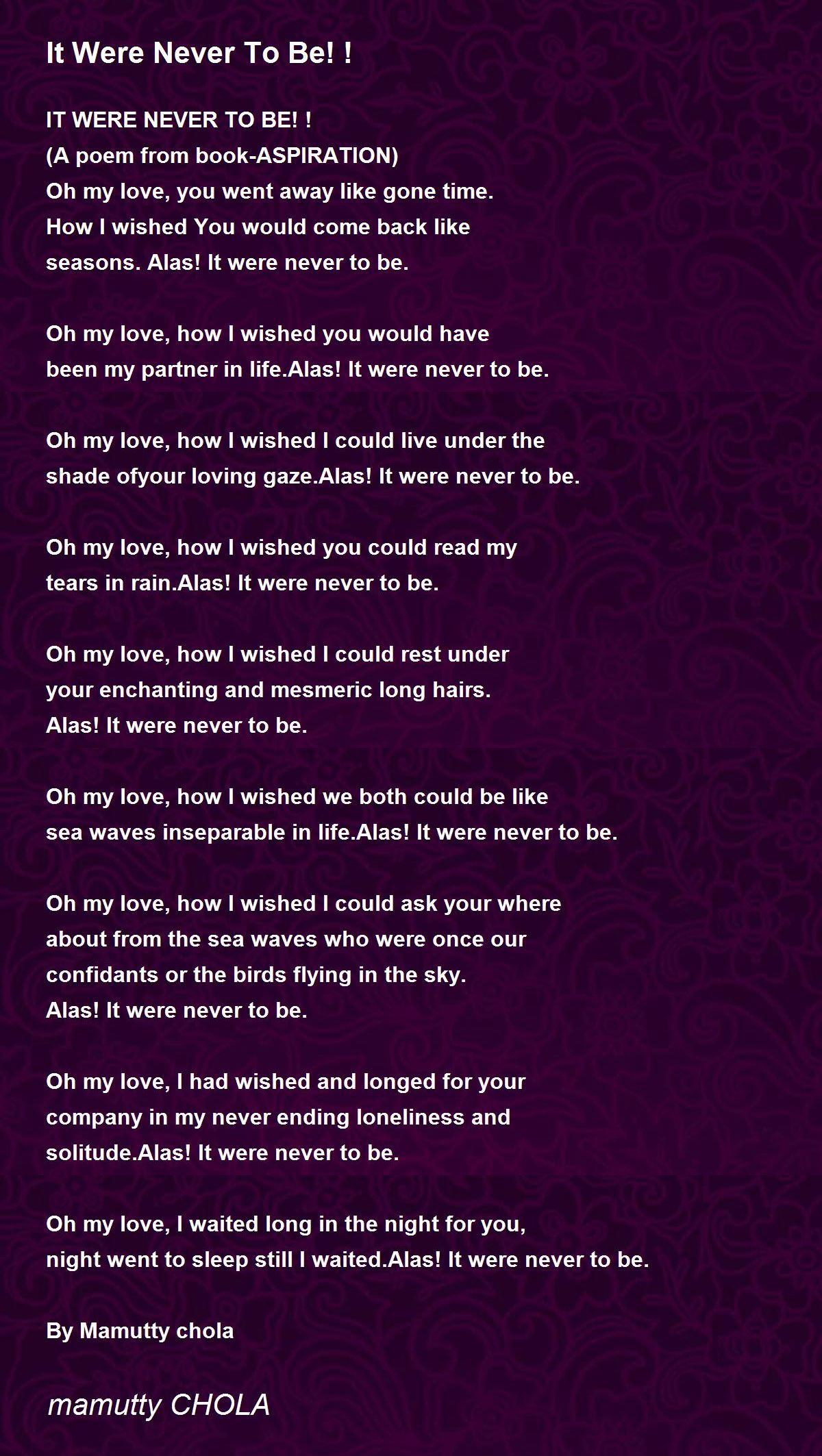 It Were Never To Be! !

IT WERE NEVER TO BE! !
(A poem from book-ASPIRATION)
Oh my love, you went away like gone time.
How I wished You would come back like
seasons. Alas! It were never to be.

Oh my love, how I wished you would have
been my partner in life.Alas! It were never to be.

Oh my love, how I wished I could live under the
shade ofyour loving gaze.Alas! It were never to be.

Oh my love, how I wished you could read my
tears in rain.Alas! It were never to be.

Oh my love, how I wished I could rest under
your enchanting and mesmeric long hairs.
Alas! It were never to be.

Oh my love, how I wished we both could be like
sea waves inseparable in life.Alas! It were never to be.

Oh my love, how I wished I could ask your where
about from the sea waves who were once our
confidants or the birds flying in the sky.
Alas! It were never to be.

Oh my love, I had wished and longed for your
company in my never ending loneliness and
solitude.Alas! It were never to be.

Oh my love, I waited long in the night for you,
night went to sleep still I waited.Alas! It were never to be.

By Mamutty chola

mamutty CHOLA